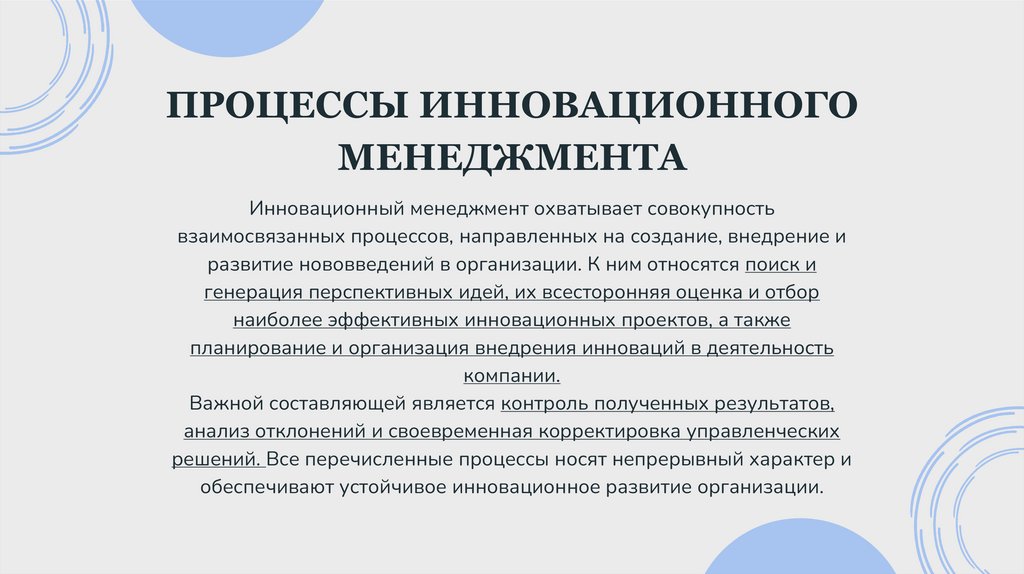 ПРОЦЕССЫ ИННОВАЦИОННОГО МЕНЕДЖМЕНТА

Инновационный менеджмент охватывает совокупность взаимосвязанных процессов, направленных на создание, внедрение и развитие нововведений в организации. К ним относятся поиск и генерация перспективных идей, их всесторонняя оценка и отбор наиболее эффективных инновационных проектов, а также планирование и организация внедрения инноваций в деятельность компании.
Важной составляющей является контроль полученных результатов, анализ отклонений и своевременная корректировка управленческих решений. Все перечисленные процессы носят непрерывный характер и обеспечивают устойчивое инновационное развитие организации.